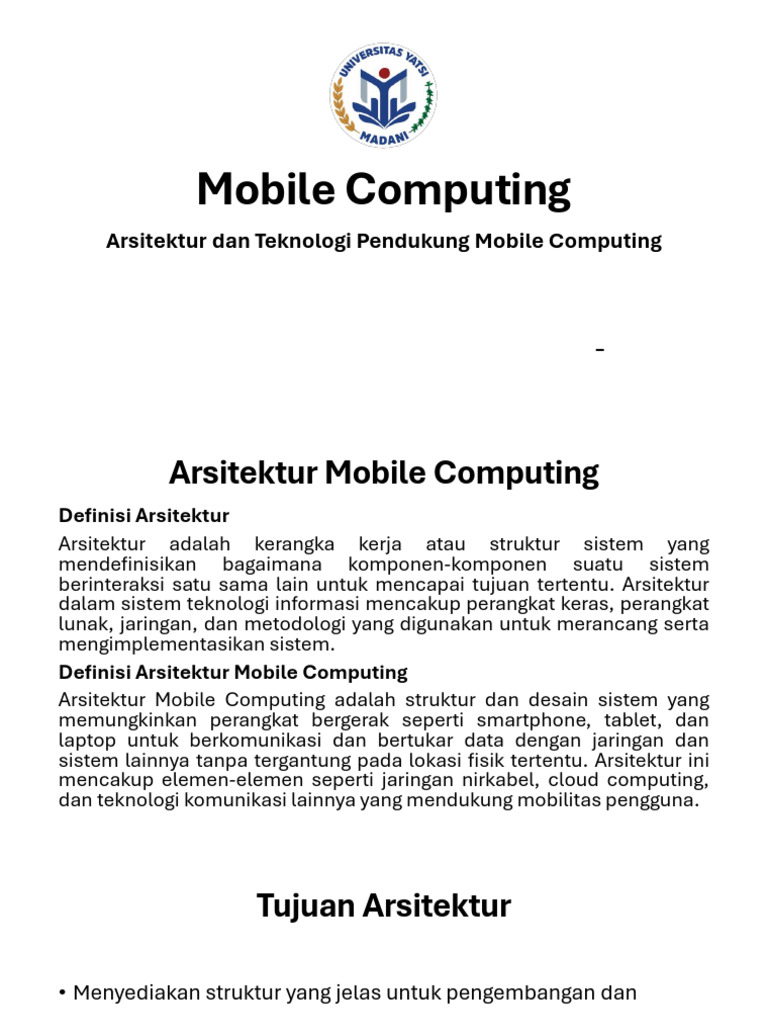 UNIVERSITAS YATSI MADANI

Mobile Computing

Arsitektur dan Teknologi Pendukung Mobile Computing

-

Arsitektur Mobile Computing

Definisi Arsitektur

Arsitektur adalah kerangka kerja atau struktur sistem yang mendefinisikan bagaimana komponen-komponen suatu sistem berinteraksi satu sama lain untuk mencapai tujuan tertentu. Arsitektur dalam sistem teknologi informasi mencakup perangkat keras, perangkat lunak, jaringan, dan metodologi yang digunakan untuk merancang serta mengimplementasikan sistem.

Definisi Arsitektur Mobile Computing

Arsitektur Mobile Computing adalah struktur dan desain sistem yang memungkinkan perangkat bergerak seperti smartphone, tablet, dan laptop untuk berkomunikasi dan bertukar data dengan jaringan dan sistem lainnya tanpa tergantung pada lokasi fisik tertentu. Arsitektur ini mencakup elemen-elemen seperti jaringan nirkabel, cloud computing, dan teknologi komunikasi lainnya yang mendukung mobilitas pengguna.

Tujuan Arsitektur

• Menyediakan struktur yang jelas untuk pengembangan dan